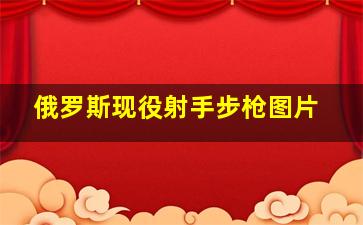 俄罗斯现役射手步枪图片